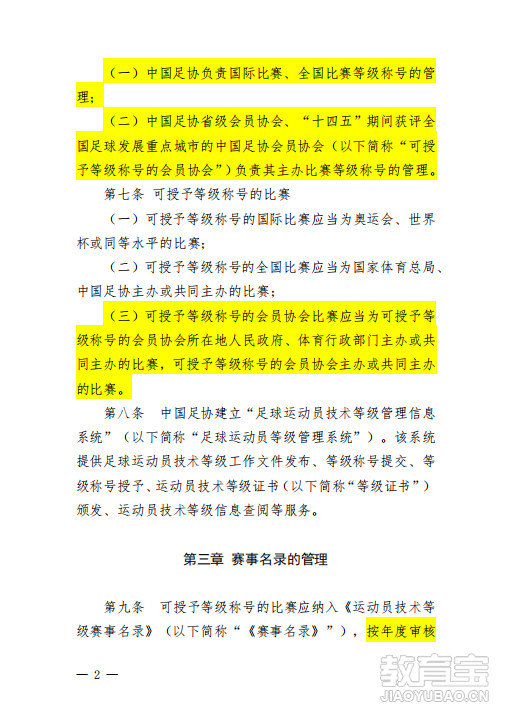 （一）中国足协负责国际比赛、全国比赛等级称号的管理；

（二）中国足协省级会员协会、“十四五”期间获评全国足球发展重点城市的中国足协会员协会（以下简称“可授予等级称号的会员协会”）负责其主办比赛等级称号的管理。

第七条 可授予等级称号的比赛

（一）可授予等级称号的国际比赛应当为奥运会、世界杯或同等水平的比赛；

（二）可授予等级称号的全国比赛应当为国家体育总局、中国足协主办或共同主办的比赛；

（三）可授予等级称号的会员协会比赛应当为可授予等级称号的会员协会所在地人民政府、体育行政部门主办或共同主办的比赛，可授予等级称号的会员协会主办或共同主办的比赛。

第八条 中国足协建立“足球运动员技术等级管理信息系统”（以下简称“足球运动员等级管理系统”）。该系统提供足球运动员技术等级工作文件发布、等级称号提交、等级称号授予、运动员技术等级证书（以下简称“等级证书”）颁发、运动员技术等级信息查阅等服务。

第三章 赛事名录的管理

第九条 可授予等级称号的比赛应纳入《运动员技术等级赛事名录》（以下简称“《赛事名录》”），按年度审核

— 2 —

教育宝
JIAOYUBAO.CN